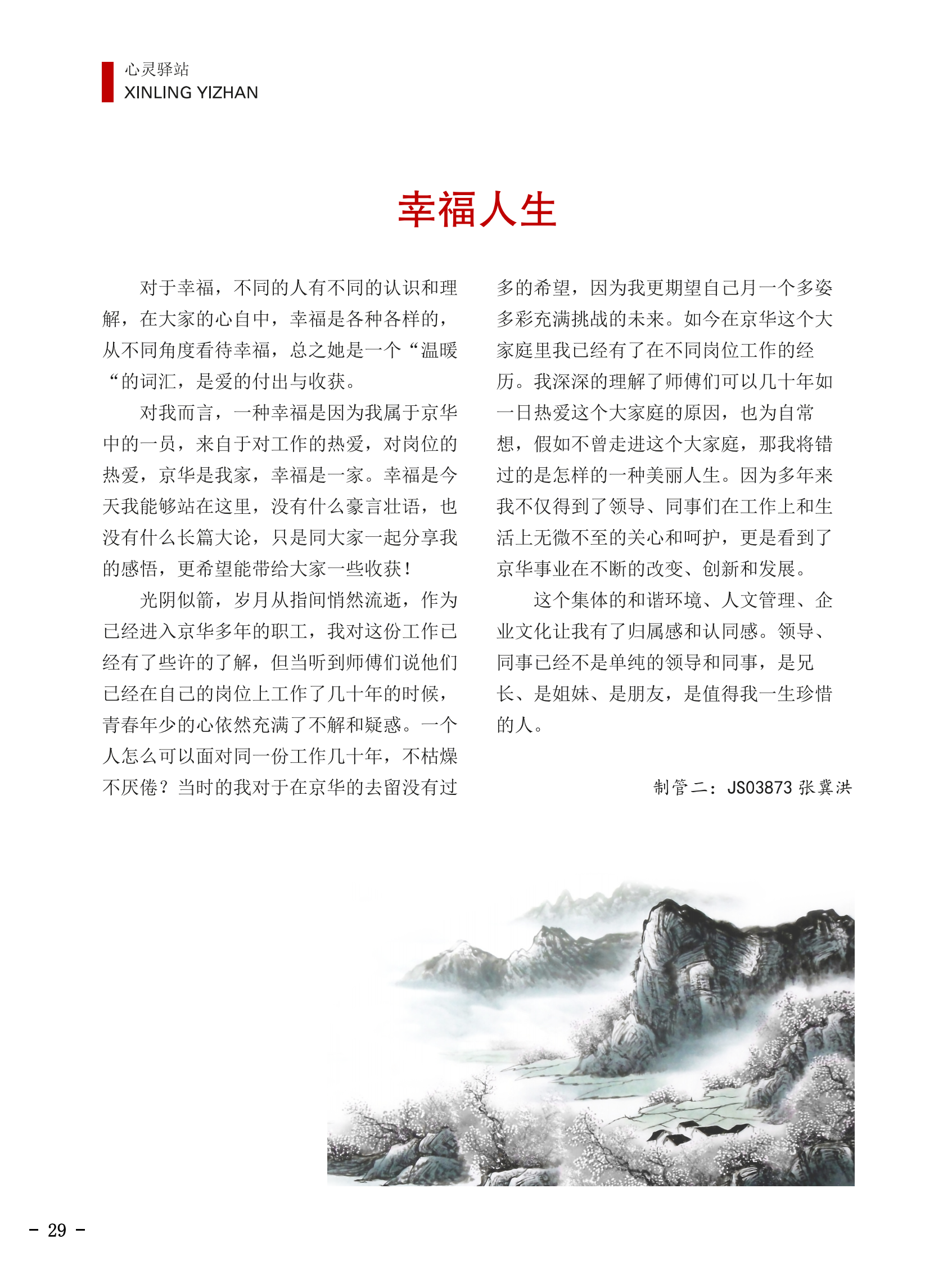 心灵驿站
XINLING YIZHAN

幸福人生

对于幸福，不同的人有不同的认识和理解，在大家的心自中，幸福是各种各样的，从不同角度看待幸福，总之她是一个“温暖“的词汇，是爱的付出与收获。

对我而言，一种幸福是因为我属于京华中的一员，来自于对工作的热爱，对岗位的热爱，京华是我家，幸福是一家。幸福是今天我能够站在这里，没有什么豪言壮语，也没有什么长篇大论，只是同大家一起分享我的感悟，更希望能带给大家一些收获！

光阴似箭，岁月从指间悄然流逝，作为已经进入京华多年的职工，我对这份工作已经有了些许的了解，但当听到师傅们说他们已经在自己的岗位上工作了几十年的时候，青春年少的心依然充满了不解和疑惑。一个人怎么可以面对同一份工作几十年，不枯燥不厌倦？当时的我对于在京华的去留没有过多的希望，因为我更期望自己月一个多姿多彩充满挑战的未来。如今在京华这个大家庭里我已经有了在不同岗位工作的经历。我深深的理解了师傅们可以几十年如一日热爱这个大家庭的原因，也为自常想，假如不曾走进这个大家庭，那我将错过的是怎样的一种美丽人生。因为多年来我不仅得到了领导、同事们在工作上和生活上无微不至的关心和呵护，更是看到了京华事业在不断的改变、创新和发展。

这个集体的和谐环境、人文管理、企业文化让我有了归属感和认同感。领导、同事已经不是单纯的领导和同事，是兄长、是姐妹、是朋友，是值得我一生珍惜的人。

制管二：JS03873 张冀洪

- 29 -